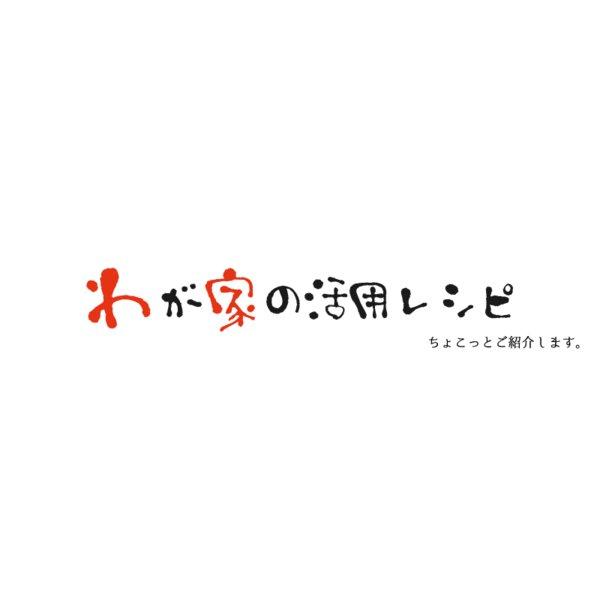 わが家の活用レシピ

ちょこっとご紹介します。